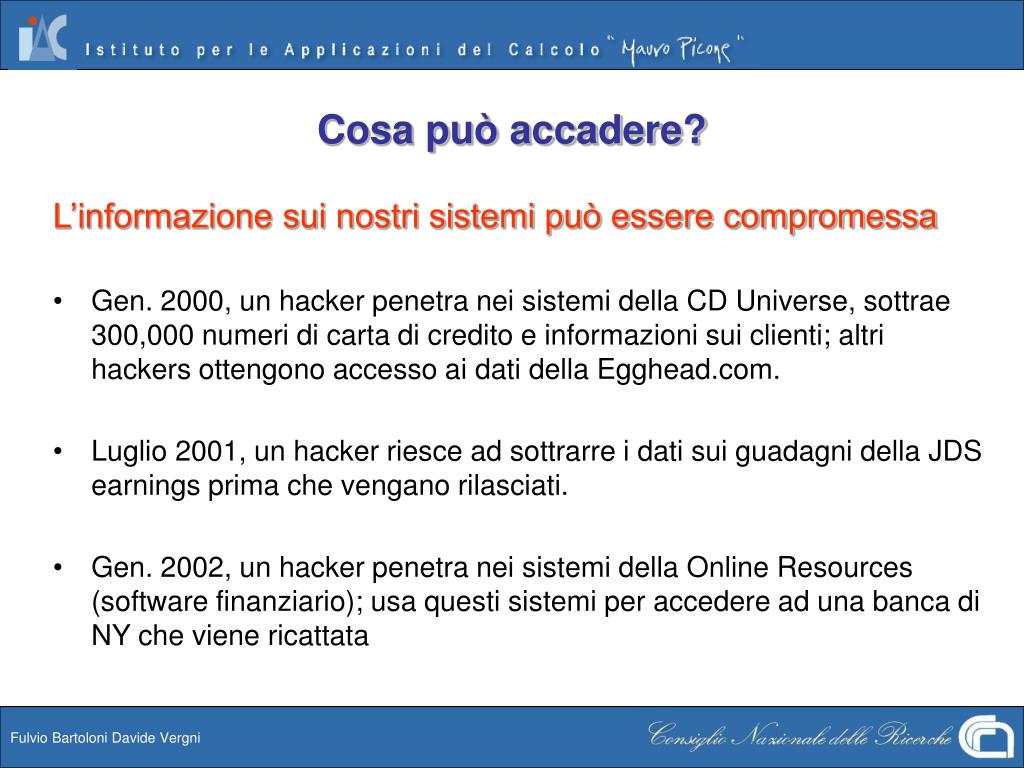 IAC Istituto per le Applicazioni del Calcolo "Mauro Picone"

Cosa può accadere?

L'informazione sui nostri sistemi può essere compromessa

• Gen. 2000, un hacker penetra nei sistemi della CD Universe, sottrae 300,000 numeri di carta di credito e informazioni sui clienti; altri hackers ottengono accesso ai dati della Egghead.com.

• Luglio 2001, un hacker riesce ad sottrarre i dati sui guadagni della JDS earnings prima che vengano rilasciati.

• Gen. 2002, un hacker penetra nei sistemi della Online Resources (software finanziario); usa questi sistemi per accedere ad una banca di NY che viene ricattata

Fulvio Bartoloni Davide Vergni

Consiglio Nazionale delle Ricerche